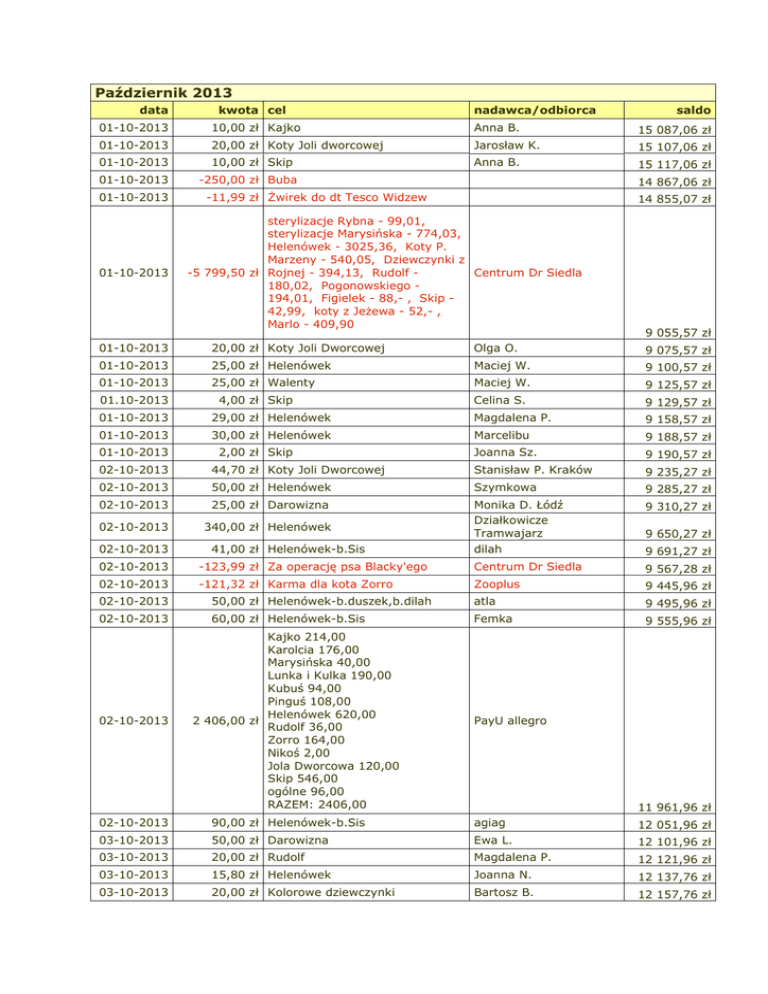 Październik 2013

| data | kwota | cel | nadawca/odbiorca | saldo |
|---|---|---|---|---|
| 01-10-2013 | 10,00 zł | Kajko | Anna B. | 15 087,06 zł |
| 01-10-2013 | 20,00 zł | Koty Joli dworcowej | Jarosław K. | 15 107,06 zł |
| 01-10-2013 | 10,00 zł | Skip | Anna B. | 15 117,06 zł |
| 01-10-2013 | -250,00 zł | Buba | | 14 867,06 zł |
| 01-10-2013 | -11,99 zł | Żwirek do dt Tesco Widzew | | 14 855,07 zł |
| 01-10-2013 | -5 799,50 zł | sterylizacje Rybna - 99,01, sterylizacje Marysińska - 774,03, Helenówek - 3025,36, Koty P. Marzeny - 540,05, Dziewczynki z Rojnej - 394,13, Rudolf - 180,02, Pogonowskiego - 194,01, Figielek - 88,- , Skip - 42,99, koty z Jeżewa - 52,- , Marlo - 409,90 | Centrum Dr Siedla | 9 055,57 zł |
| 01-10-2013 | 20,00 zł | Koty Joli Dworcowej | Olga O. | 9 075,57 zł |
| 01-10-2013 | 25,00 zł | Helenówek | Maciej W. | 9 100,57 zł |
| 01-10-2013 | 25,00 zł | Walenty | Maciej W. | 9 125,57 zł |
| 01.10-2013 | 4,00 zł | Skip | Celina S. | 9 129,57 zł |
| 01-10-2013 | 29,00 zł | Helenówek | Magdalena P. | 9 158,57 zł |
| 01-10-2013 | 30,00 zł | Helenówek | Marcelibu | 9 188,57 zł |
| 01-10-2013 | 2,00 zł | Skip | Joanna Sz. | 9 190,57 zł |
| 02-10-2013 | 44,70 zł | Koty Joli Dworcowej | Stanisław P. Kraków | 9 235,27 zł |
| 02-10-2013 | 50,00 zł | Helenówek | Szymkowa | 9 285,27 zł |
| 02-10-2013 | 25,00 zł | Darowizna | Monika D. Łódź | 9 310,27 zł |
| 02-10-2013 | 340,00 zł | Helenówek | Działkowicze Tramwajarz | 9 650,27 zł |
| 02-10-2013 | 41,00 zł | Helenówek-b.Sis | dilah | 9 691,27 zł |
| 02-10-2013 | -123,99 zł | Za operację psa Blacky'ego | Centrum Dr Siedla | 9 567,28 zł |
| 02-10-2013 | -121,32 zł | Karma dla kota Zorro | Zooplus | 9 445,96 zł |
| 02-10-2013 | 50,00 zł | Helenówek-b.duszek,b.dilah | atla | 9 495,96 zł |
| 02-10-2013 | 60,00 zł | Helenówek-b.Sis | Femka | 9 555,96 zł |
| 02-10-2013 | 2 406,00 zł | Kajko 214,00 Karolcia 176,00 Marysińska 40,00 Lunka i Kulka 190,00 Kubuś 94,00 Pinguś 108,00 Helenówek 620,00 Rudolf 36,00 Zorro 164,00 Nikoś 2,00 Jola Dworcowa 120,00 Skip 546,00 ogólne 96,00 RAZEM: 2406,00 | PayU allegro | 11 961,96 zł |
| 02-10-2013 | 90,00 zł | Helenówek-b.Sis | agiag | 12 051,96 zł |
| 03-10-2013 | 50,00 zł | Darowizna | Ewa L. | 12 101,96 zł |
| 03-10-2013 | 20,00 zł | Rudolf | Magdalena P. | 12 121,96 zł |
| 03-10-2013 | 15,80 zł | Helenówek | Joanna N. | 12 137,76 zł |
| 03-10-2013 | 20,00 zł | Kolorowe dziewczynki | Bartosz B. | 12 157,76 zł |